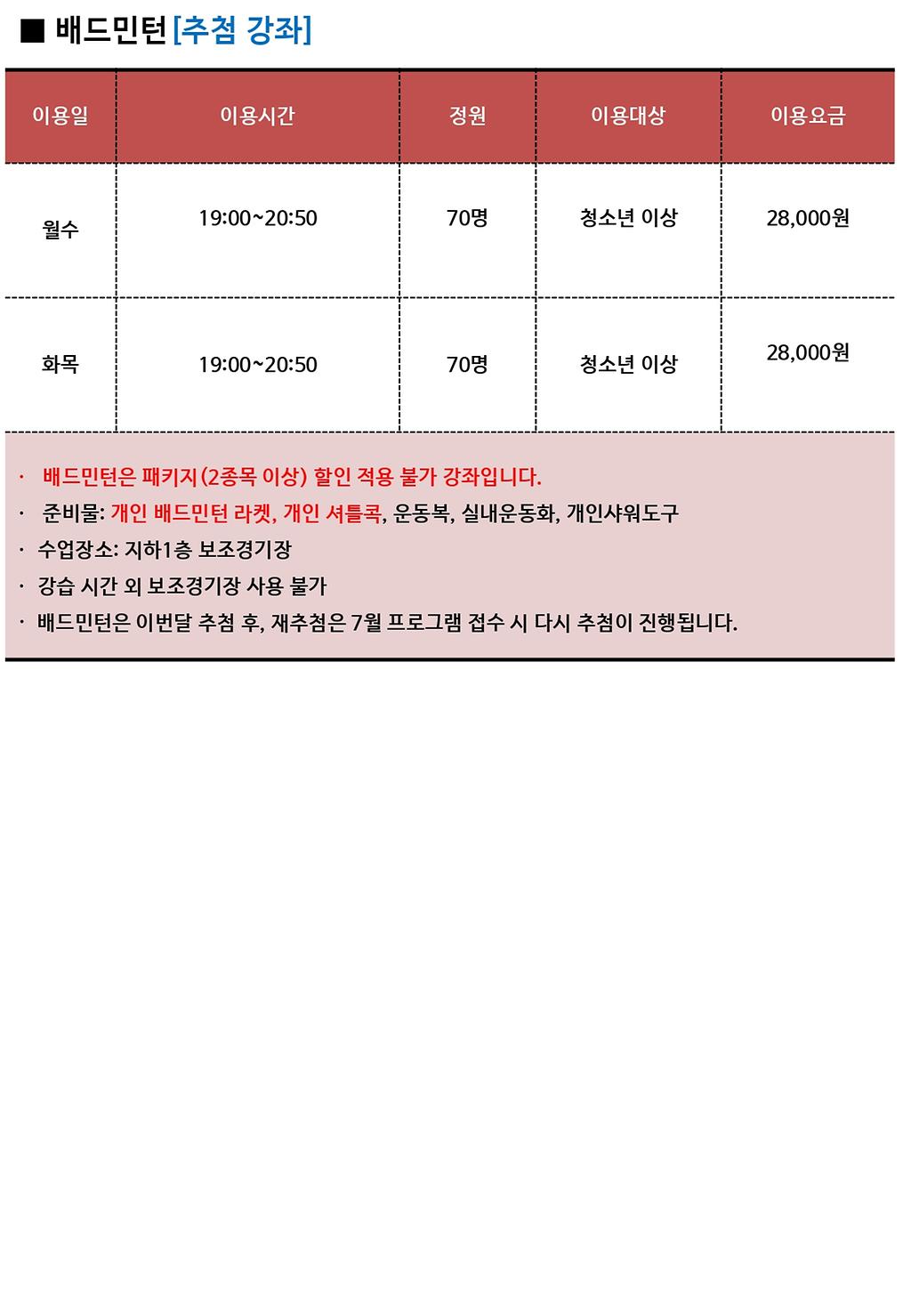 ■ 배드민턴 [추첨 강좌]

| 이용일 | 이용시간 | 정원 | 이용대상 | 이용요금 |
|---|---|---|---|---|
| 월수 | 19:00~20:50 | 70명 | 청소년 이상 | 28,000원 |
| 화목 | 19:00~20:50 | 70명 | 청소년 이상 | 28,000원 |

· 배드민턴은 패키지(2종목 이상) 할인 적용 불가 강좌입니다.
· 준비물: 개인 배드민턴 라켓, 개인 셔틀콕, 운동복, 실내운동화, 개인샤워도구
· 수업장소: 지하1층 보조경기장
· 강습 시간 외 보조경기장 사용 불가
· 배드민턴은 이번달 추첨 후, 재추첨은 7월 프로그램 접수 시 다시 추첨이 진행됩니다.